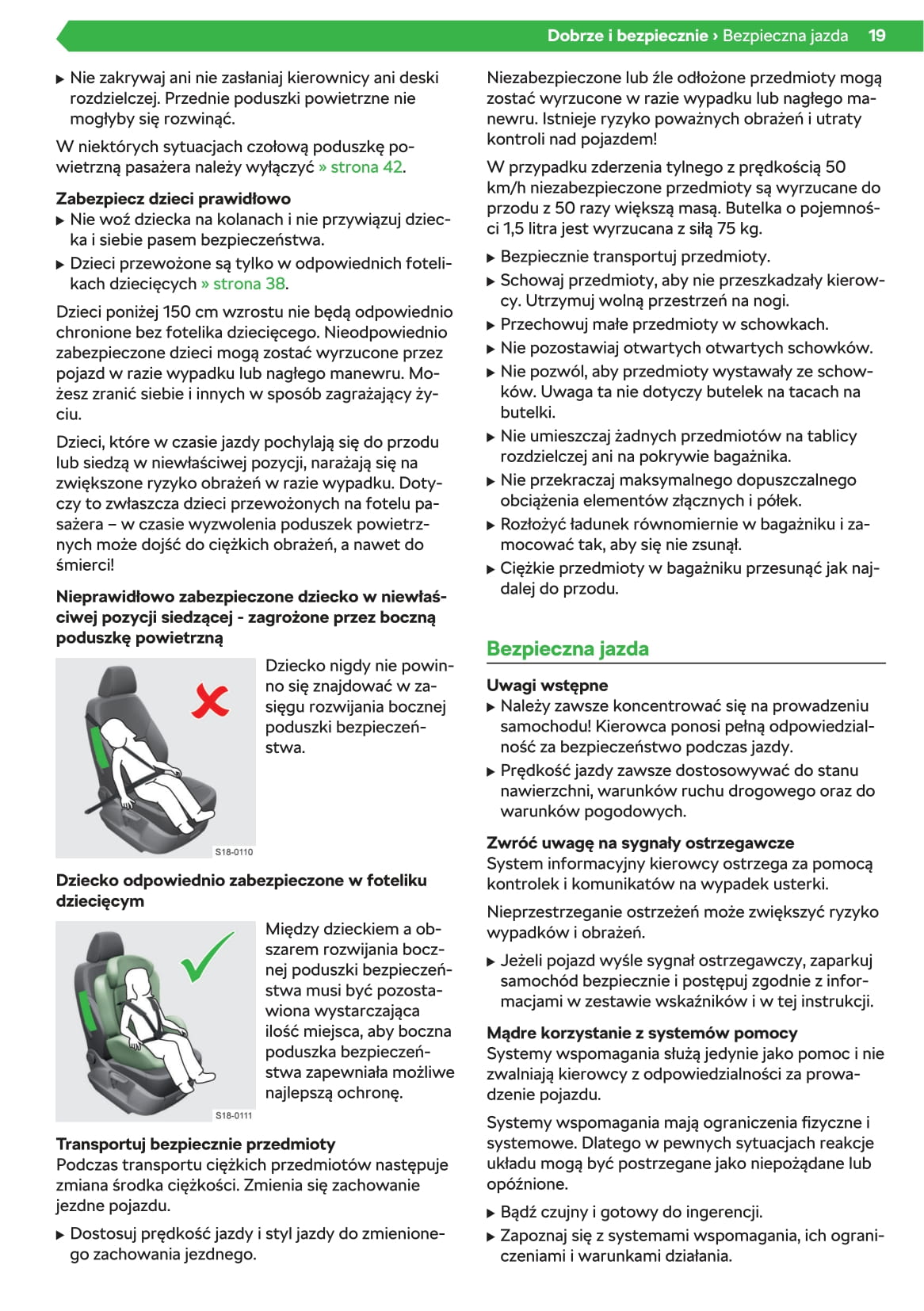 Dobrze i bezpiecznie › Bezpieczna jazda 19

▶ Nie zakrywaj ani nie zasłaniaj kierownicy ani deski rozdzielczej. Przednie poduszki powietrzne nie mogłyby się rozwinąć.

W niektórych sytuacjach czołową poduszkę powietrzną pasażera należy wyłączyć » strona 42.

Zabezpiecz dzieci prawidłowo
▶ Nie woź dziecka na kolanach i nie przywiązuj dziecka i siebie pasem bezpieczeństwa.
▶ Dzieci przewożone są tylko w odpowiednich fotelikach dziecięcych » strona 38.

Dzieci poniżej 150 cm wzrostu nie będą odpowiednio chronione bez fotelika dziecięcego. Nieodpowiednio zabezpieczone dzieci mogą zostać wyrzucone przez pojazd w razie wypadku lub nagłego manewru. Możesz zranić siebie i innych w sposób zagrażający życiu.

Dzieci, które w czasie jazdy pochylają się do przodu lub siedzą w niewłaściwej pozycji, narażają się na zwiększone ryzyko obrażeń w razie wypadku. Dotyczy to zwłaszcza dzieci przewożonych na fotelu pasażera – w czasie wyzwolenia poduszek powietrznych może dojść do ciężkich obrażeń, a nawet do śmierci!

Nieprawidłowo zabezpieczone dziecko w niewłaściwej pozycji siedzącej - zagrożone przez boczną poduszkę powietrzną

S18-0110

Dziecko nigdy nie powinno się znajdować w zasięgu rozwijania bocznej poduszki bezpieczeństwa.

Dziecko odpowiednio zabezpieczone w foteliku dziecięcym

S18-0111

Między dzieckiem a obszarem rozwijania bocznej poduszki bezpieczeństwa musi być pozostawiona wystarczająca ilość miejsca, aby boczna poduszka bezpieczeństwa zapewniała możliwe najlepszą ochronę.

Transportuj bezpiecznie przedmioty
Podczas transportu ciężkich przedmiotów następuje zmiana środka ciężkości. Zmienia się zachowanie jezdne pojazdu.

▶ Dostosuj prędkość jazdy i styl jazdy do zmienionego zachowania jezdnego.

Niezabezpieczone lub źle odłożone przedmioty mogą zostać wyrzucone w razie wypadku lub nagłego manewru. Istnieje ryzyko poważnych obrażeń i utraty kontroli nad pojazdem!

W przypadku zderzenia tylnego z prędkością 50 km/h niezabezpieczone przedmioty są wyrzucane do przodu z 50 razy większą masą. Butelka o pojemności 1,5 litra jest wyrzucana z siłą 75 kg.

▶ Bezpiecznie transportuj przedmioty.
▶ Schowaj przedmioty, aby nie przeszkadzały kierowcy. Utrzymuj wolną przestrzeń na nogi.
▶ Przechowuj małe przedmioty w schowkach.
▶ Nie pozostawiaj otwartych otwartych schowków.
▶ Nie pozwól, aby przedmioty wystawały ze schowków. Uwaga ta nie dotyczy butelek na tacach na butelki.
▶ Nie umieszczaj żadnych przedmiotów na tablicy rozdzielczej ani na pokrywie bagażnika.
▶ Nie przekraczaj maksymalnego dopuszczalnego obciążenia elementów złącznych i półek.
▶ Rozłożyć ładunek równomiernie w bagażniku i zamocować tak, aby się nie zsunął.
▶ Ciężkie przedmioty w bagażniku przesunąć jak najdalej do przodu.

Bezpieczna jazda

Uwagi wstępne
▶ Należy zawsze koncentrować się na prowadzeniu samochodu! Kierowca ponosi pełną odpowiedzialność za bezpieczeństwo podczas jazdy.
▶ Prędkość jazdy zawsze dostosowywać do stanu nawierzchni, warunków ruchu drogowego oraz do warunków pogodowych.

Zwróć uwagę na sygnały ostrzegawcze
System informacyjny kierowcy ostrzega za pomocą kontrolek i komunikatów na wypadek usterki.

Nieprzestrzeganie ostrzeżeń może zwiększyć ryzyko wypadków i obrażeń.

▶ Jeżeli pojazd wyśle sygnał ostrzegawczy, zaparkuj samochód bezpiecznie i postępuj zgodnie z informacjami w zestawie wskaźników i w tej instrukcji.

Mądre korzystanie z systemów pomocy
Systemy wspomagania służą jedynie jako pomoc i nie zwalniają kierowcy z odpowiedzialności za prowadzenie pojazdu.

Systemy wspomagania mają ograniczenia fizyczne i systemowe. Dlatego w pewnych sytuacjach reakcje układu mogą być postrzegane jako niepożądane lub opóźnione.

▶ Bądź czujny i gotowy do ingerencji.
▶ Zapoznaj się z systemami wspomagania, ich ograniczeniami i warunkami działania.